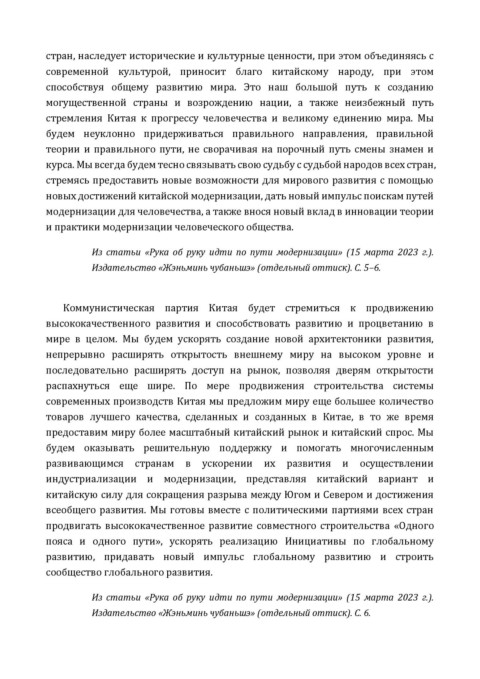 стран, наследует исторические и культурные ценности, при этом объединяясь с современной культурой, приносит благо китайскому народу, при этом способствуя общему развитию мира. Это наш большой путь к созданию могущественной страны и возрождению нации, а также неизбежный путь стремления Китая к прогрессу человечества и великому единению мира. Мы будем неуклонно придерживаться правильного направления, правильной теории и правильного пути, не сворачивая на порочный путь смены знамен и курса. Мы всегда будем тесно связывать свою судьбу с судьбой народов всех стран, стремясь предоставить новые возможности для мирового развития с помощью новых достижений китайской модернизации, дать новый импульс поискам путей модернизации для человечества, а также внося новый вклад в инновации теории и практики модернизации человеческого общества.

Из статьи «Рука об руку идти по пути модернизации» (15 марта 2023 г.). Издательство «Жэньминь чубаньшэ» (отдельный оттиск). С. 5–6.

Коммунистическая партия Китая будет стремиться к продвижению высококачественного развития и способствовать развитию и процветанию в мире в целом. Мы будем ускорять создание новой архитектоники развития, непрерывно расширять открытость внешнему миру на высоком уровне и последовательно расширять доступ на рынок, позволяя дверям открытости распахнуться еще шире. По мере продвижения строительства системы современных производств Китая мы предложим миру еще большее количество товаров лучшего качества, сделанных и созданных в Китае, в то же время предоставим миру более масштабный китайский рынок и китайский спрос. Мы будем оказывать решительную поддержку и помогать многочисленным развивающимся странам в ускорении их развития и осуществлении индустриализации и модернизации, представляя китайский вариант и китайскую силу для сокращения разрыва между Югом и Севером и достижения всеобщего развития. Мы готовы вместе с политическими партиями всех стран продвигать высококачественное развитие совместного строительства «Одного пояса и одного пути», ускорять реализацию Инициативы по глобальному развитию, придавать новый импульс глобальному развитию и строить сообщество глобального развития.

Из статьи «Рука об руку идти по пути модернизации» (15 марта 2023 г.). Издательство «Жэньминь чубаньшэ» (отдельный оттиск). С. 6.